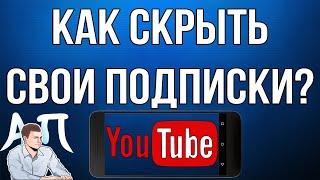 КАК СКРЫТЬ СВОИ ПОДПИСКИ?

АП

YouTube